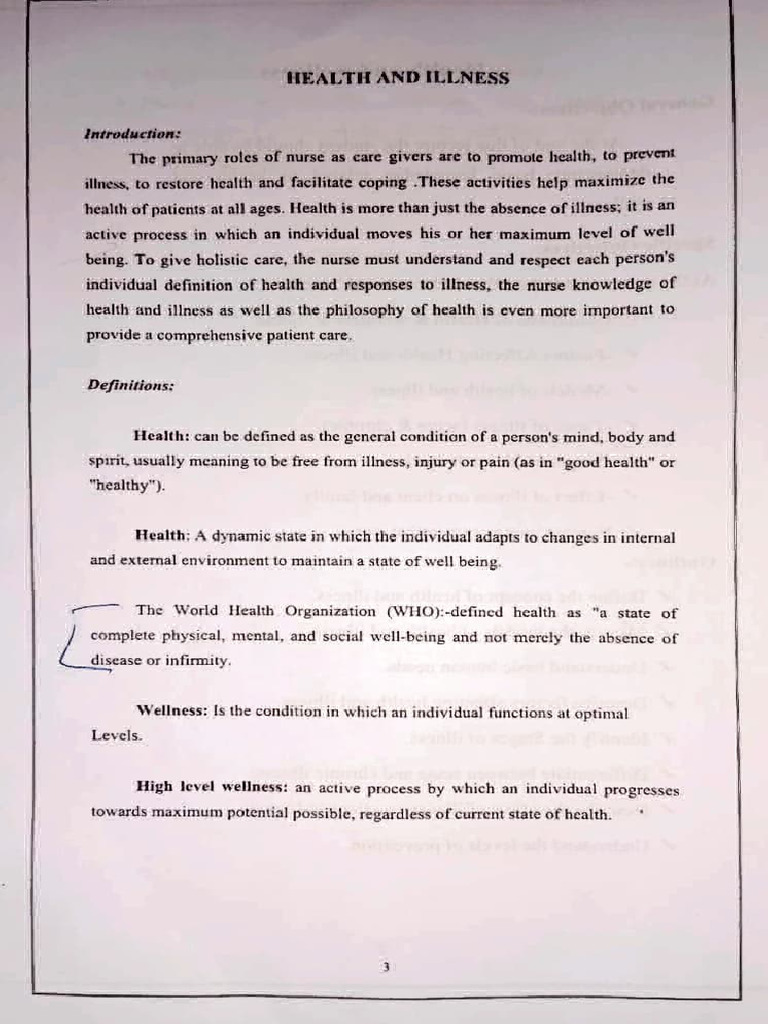 HEALTH AND ILLNESS

Introduction:

The primary roles of nurse as care givers are to promote health, to prevent illness, to restore health and facilitate coping .These activities help maximize the health of patients at all ages. Health is more than just the absence of illness; it is an active process in which an individual moves his or her maximum level of well being. To give holistic care, the nurse must understand and respect each person's individual definition of health and responses to illness, the nurse knowledge of health and illness as well as the philosophy of health is even more important to provide a comprehensive patient care.

Definitions:

Health: can be defined as the general condition of a person's mind, body and spirit, usually meaning to be free from illness, injury or pain (as in "good health" or "healthy").

Health: A dynamic state in which the individual adapts to changes in internal and external environment to maintain a state of well being.

The World Health Organization (WHO):-defined health as "a state of complete physical, mental, and social well-being and not merely the absence of disease or infirmity.

Wellness: Is the condition in which an individual functions at optimal Levels.

High level wellness: an active process by which an individual progresses towards maximum potential possible, regardless of current state of health.

3